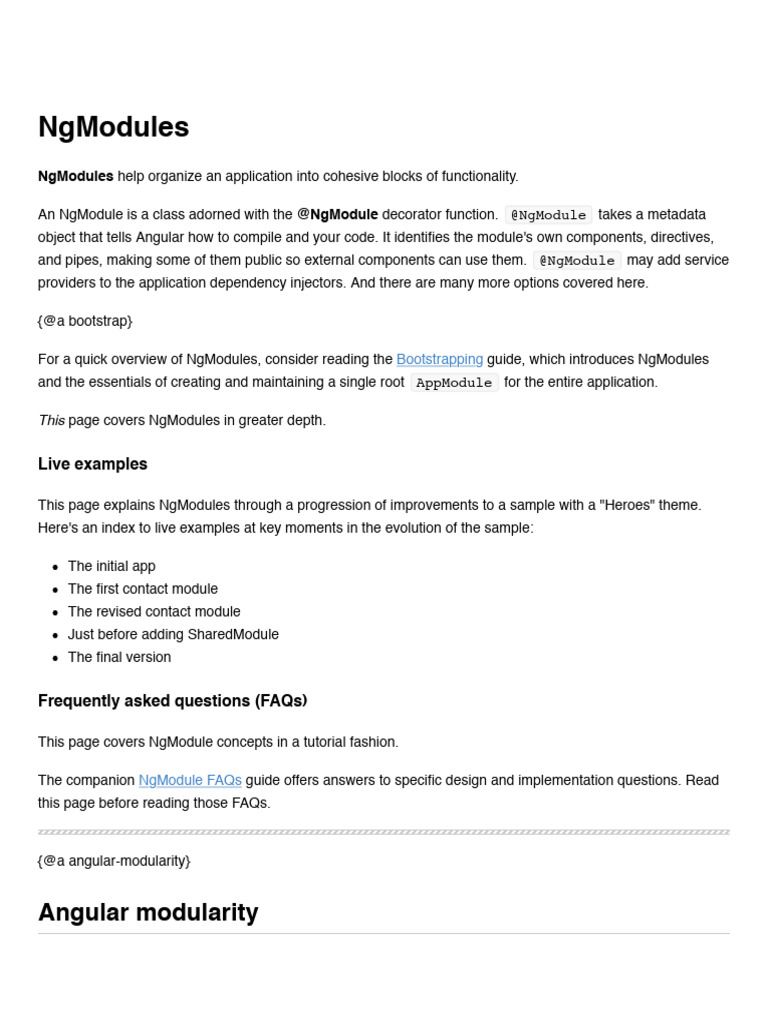 NgModules

NgModules help organize an application into cohesive blocks of functionality.

An NgModule is a class adorned with the @NgModule decorator function. @NgModule takes a metadata object that tells Angular how to compile and your code. It identifies the module's own components, directives, and pipes, making some of them public so external components can use them. @NgModule may add service providers to the application dependency injectors. And there are many more options covered here.

{@a bootstrap}

For a quick overview of NgModules, consider reading the Bootstrapping guide, which introduces NgModules and the essentials of creating and maintaining a single root AppModule for the entire application.

This page covers NgModules in greater depth.

Live examples

This page explains NgModules through a progression of improvements to a sample with a "Heroes" theme. Here's an index to live examples at key moments in the evolution of the sample:

- The initial app
- The first contact module
- The revised contact module
- Just before adding SharedModule
- The final version

Frequently asked questions (FAQs)

This page covers NgModule concepts in a tutorial fashion.

The companion NgModule FAQs guide offers answers to specific design and implementation questions. Read this page before reading those FAQs.

{@a angular-modularity}

Angular modularity